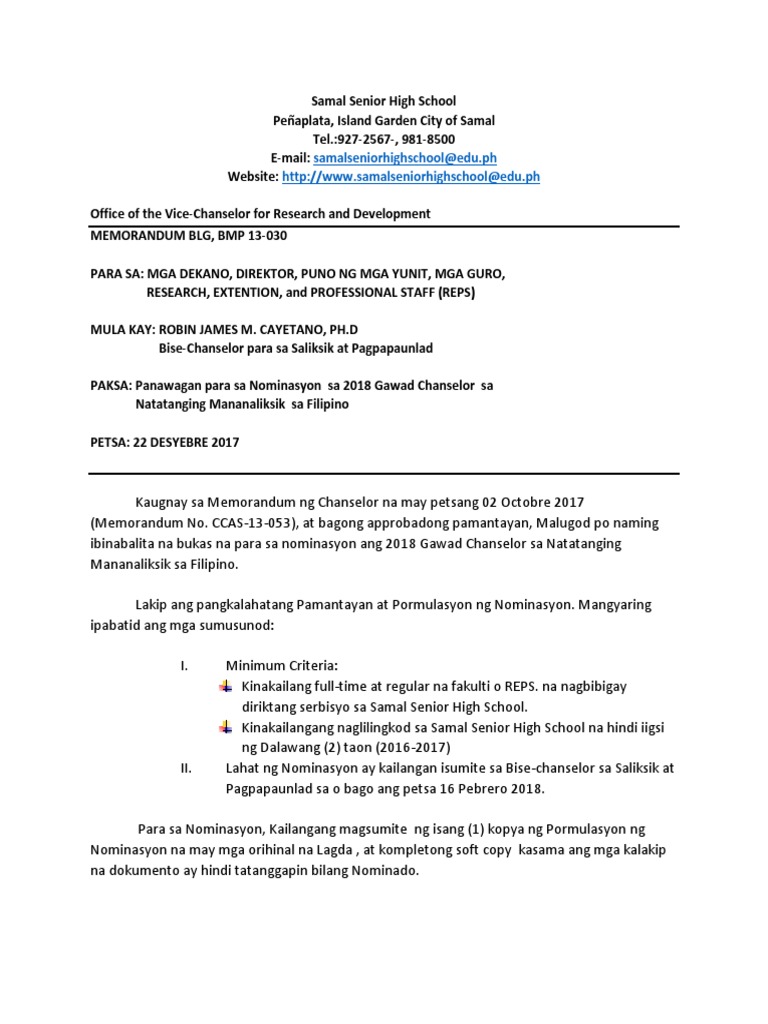 Samal Senior High School
Peñaplata, Island Garden City of Samal
Tel.:927-2567-, 981-8500
E-mail: samalseniorhighschool@edu.ph
Website: http://www.samalseniorhighschool@edu.ph

Office of the Vice-Chanselor for Research and Development
MEMORANDUM BLG, BMP 13-030

PARA SA: MGA DEKANO, DIREKTOR, PUNO NG MGA YUNIT, MGA GURO, RESEARCH, EXTENTION, and PROFESSIONAL STAFF (REPS)

MULA KAY: ROBIN JAMES M. CAYETANO, PH.D
Bise-Chanselor para sa Saliksik at Pagpapaunlad

PAKSA: Panawagan para sa Nominasyon sa 2018 Gawad Chanselor sa Natatanging Mananaliksik sa Filipino

PETSA: 22 DESYEBRE 2017

Kaugnay sa Memorandum ng Chanselor na may petsang 02 Octobre 2017 (Memorandum No. CCAS-13-053), at bagong approbadong pamantayan, Malugod po naming ibinabalita na bukas na para sa nominasyon ang 2018 Gawad Chanselor sa Natatanging Mananaliksik sa Filipino.

Lakip ang pangkalahatang Pamantayan at Pormulasyon ng Nominasyon. Mangyaring ipabatid ang mga sumusunod:

I. Minimum Criteria:
Kinakailang full-time at regular na fakulti o REPS. na nagbibigay diriktang serbisyo sa Samal Senior High School.
Kinakailangang naglilingkod sa Samal Senior High School na hindi iigsi ng Dalawang (2) taon (2016-2017)
II. Lahat ng Nominasyon ay kailangan isumite sa Bise-chanselor sa Saliksik at Pagpapaunlad sa o bago ang petsa 16 Pebrero 2018.

Para sa Nominasyon, Kailangang magsumite ng isang (1) kopya ng Pormulasyon ng Nominasyon na may mga orihinal na Lagda , at kompletong soft copy kasama ang mga kalakip na dokumento ay hindi tatanggapin bilang Nominado.